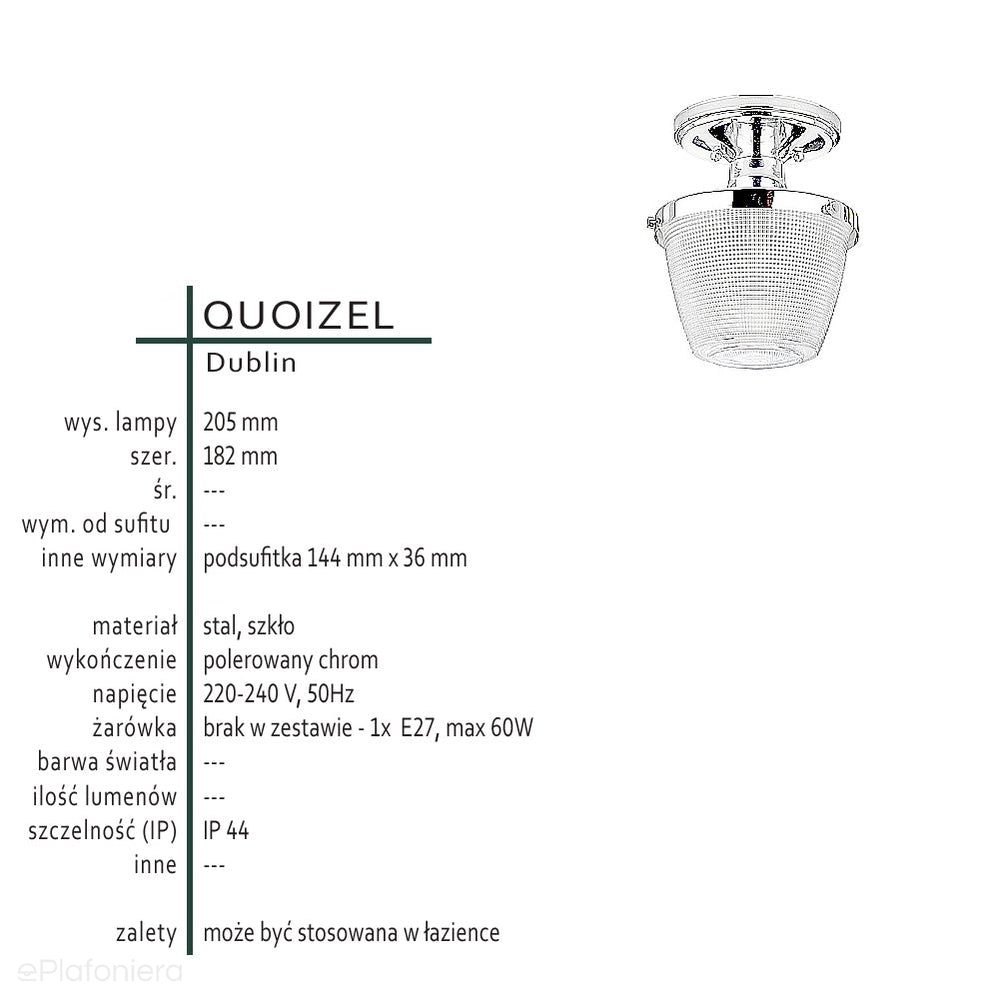 QUOIZEL

Dublin

wys. lampy 205 mm
szer. 182 mm
śr. ---
wym. od sufitu ---
inne wymiary podsufitka 144 mm x 36 mm

materiał stal, szkło
wykończenie polerowany chrom
napięcie 220-240 V, 50Hz
żarówka brak w zestawie - 1x E27, max 60W
barwa światła ---
ilość lumenów ---
szczelność (IP) IP 44
inne ---

zalety może być stosowana w łazience

ePlafoniera